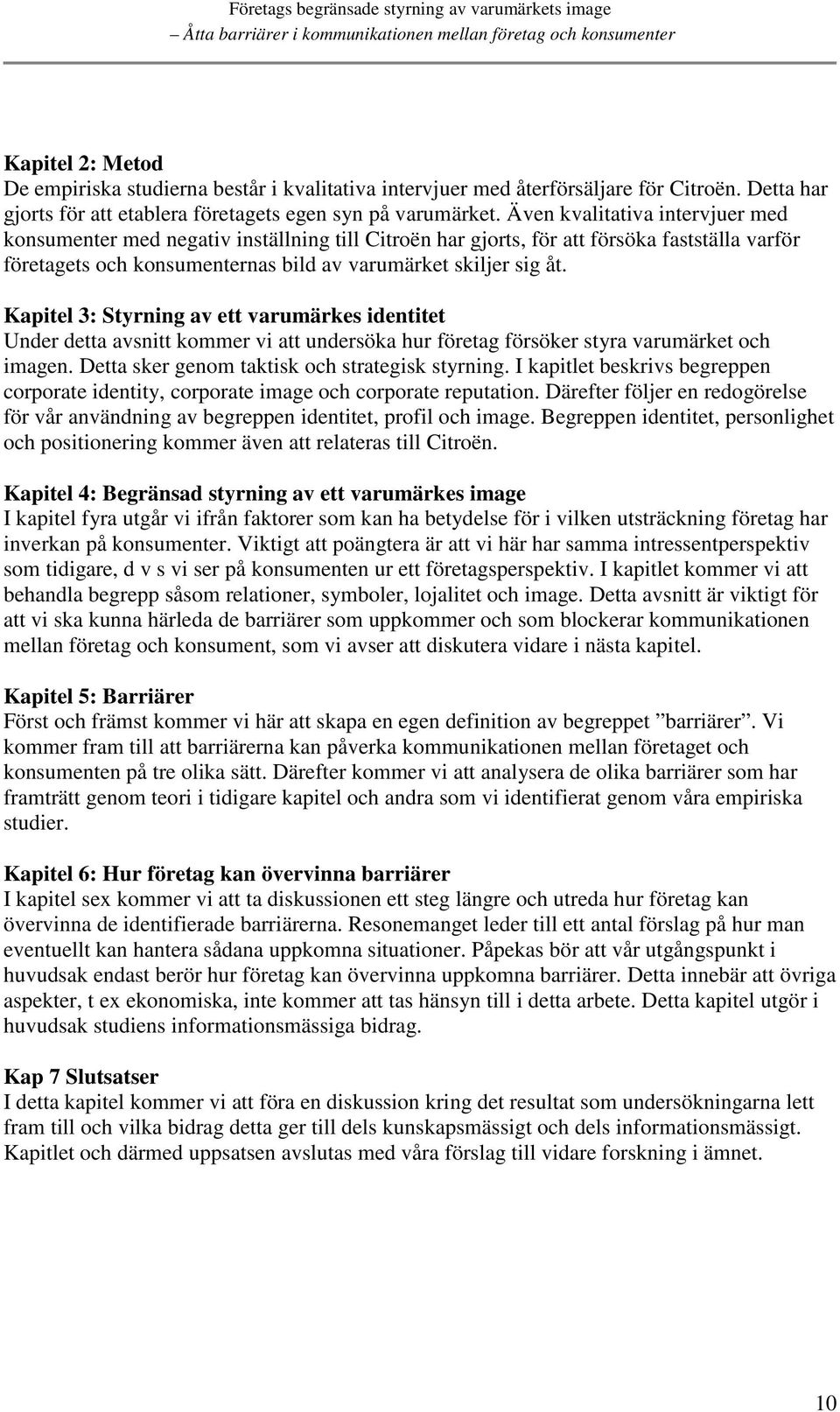 Företags begränsade styrning av varumärkets image
– Åtta barriärer i kommunikationen mellan företag och konsumenter

Kapitel 2: Metod
De empiriska studierna består i kvalitativa intervjuer med återförsäljare för Citroën. Detta har gjorts för att etablera företagets egen syn på varumärket. Även kvalitativa intervjuer med konsumenter med negativ inställning till Citroën har gjorts, för att försöka fastställa varför företagets och konsumenternas bild av varumärket skiljer sig åt.

Kapitel 3: Styrning av ett varumärkes identitet
Under detta avsnitt kommer vi att undersöka hur företag försöker styra varumärket och imagen. Detta sker genom taktisk och strategisk styrning. I kapitlet beskrivs begreppen corporate identity, corporate image och corporate reputation. Därefter följer en redogörelse för vår användning av begreppen identitet, profil och image. Begreppen identitet, personlighet och positionering kommer även att relateras till Citroën.

Kapitel 4: Begränsad styrning av ett varumärkes image
I kapitel fyra utgår vi ifrån faktorer som kan ha betydelse för i vilken utsträckning företag har inverkan på konsumenter. Viktigt att poängtera är att vi här har samma intressentperspektiv som tidigare, d v s vi ser på konsumenten ur ett företagsperspektiv. I kapitlet kommer vi att behandla begrepp såsom relationer, symboler, lojalitet och image. Detta avsnitt är viktigt för att vi ska kunna härleda de barriärer som uppkommer och som blockerar kommunikationen mellan företag och konsument, som vi avser att diskutera vidare i nästa kapitel.

Kapitel 5: Barriärer
Först och främst kommer vi här att skapa en egen definition av begreppet ”barriärer”. Vi kommer fram till att barriärerna kan påverka kommunikationen mellan företaget och konsumenten på tre olika sätt. Därefter kommer vi att analysera de olika barriärer som har framträtt genom teori i tidigare kapitel och andra som vi identifierat genom våra empiriska studier.

Kapitel 6: Hur företag kan övervinna barriärer
I kapitel sex kommer vi att ta diskussionen ett steg längre och utreda hur företag kan övervinna de identifierade barriärerna. Resonemanget leder till ett antal förslag på hur man eventuellt kan hantera sådana uppkomna situationer. Påpekas bör att vår utgångspunkt i huvudsak endast berör hur företag kan övervinna uppkomna barriärer. Detta innebär att övriga aspekter, t ex ekonomiska, inte kommer att tas hänsyn till i detta arbete. Detta kapitel utgör i huvudsak studiens informationsmässiga bidrag.

Kap 7 Slutsatser
I detta kapitel kommer vi att föra en diskussion kring det resultat som undersökningarna lett fram till och vilka bidrag detta ger till dels kunskapsmässigt och dels informationsmässigt. Kapitlet och därmed uppsatsen avslutas med våra förslag till vidare forskning i ämnet.

10